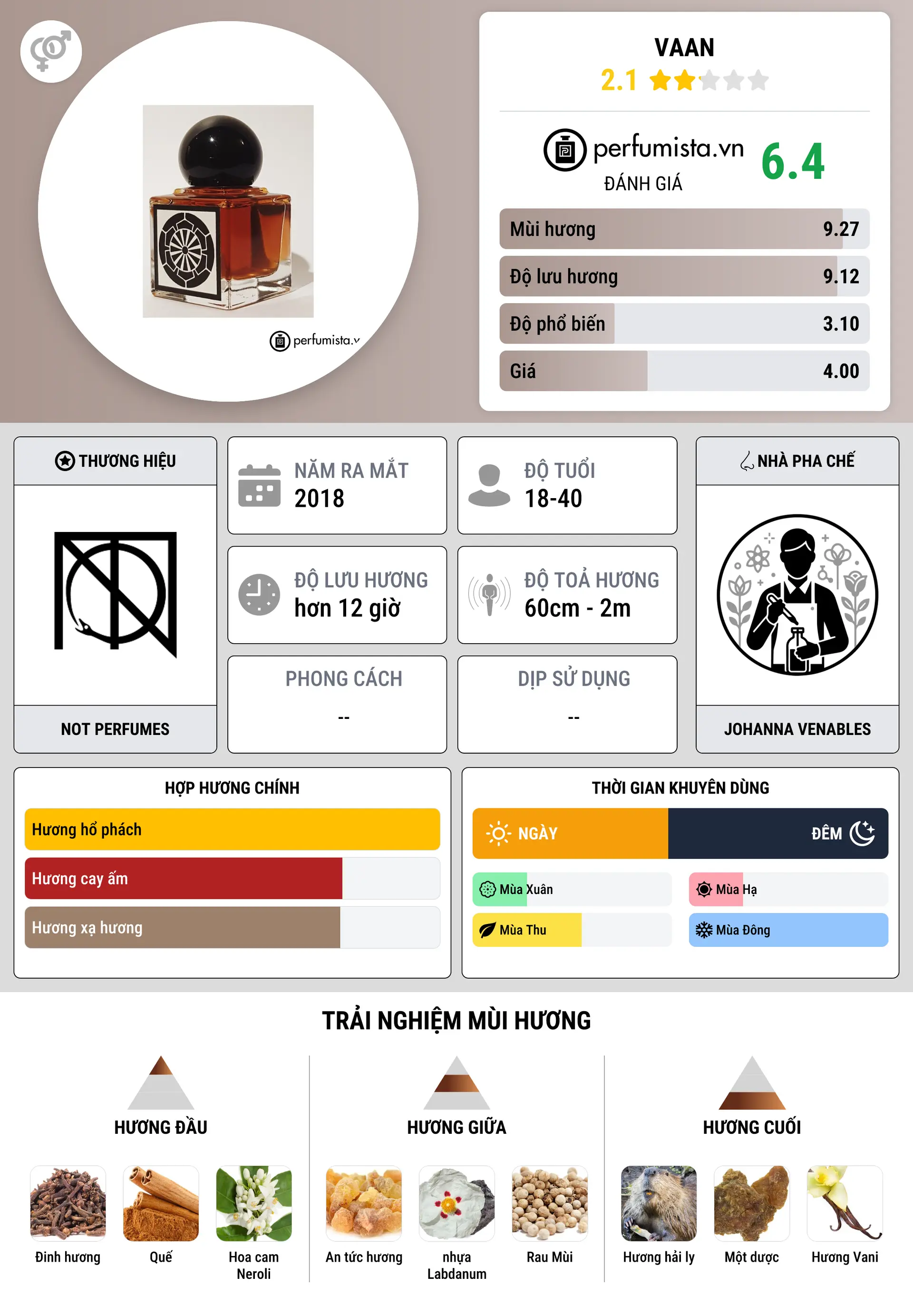 perfumista.v

VAAN
2.1

perfumista.vn
ĐÁNH GIÁ
6.4

Mùi hương 9.27
Độ lưu hương 9.12
Độ phổ biến 3.10
Giá 4.00

THƯƠNG HIỆU
NOT PERFUMES

NĂM RA MẮT
2018

ĐỘ TUỔI
18-40

ĐỘ LƯU HƯƠNG
hơn 12 giờ

ĐỘ TOẢ HƯƠNG
60cm - 2m

PHONG CÁCH
--

DỊP SỬ DỤNG
--

NHÀ PHA CHẾ
JOHANNA VENABLES

HỢP HƯƠNG CHÍNH
Hương hổ phách
Hương cay ấm
Hương xạ hương

THỜI GIAN KHUYÊN DÙNG
NGÀY
ĐÊM
Mùa Xuân
Mùa Hạ
Mùa Thu
Mùa Đông

TRẢI NGHIỆM MÙI HƯƠNG

HƯƠNG ĐẦU
Đinh hương
Quế
Hoa cam Neroli

HƯƠNG GIỮA
An tức hương
nhựa Labdanum
Rau Mùi

HƯƠNG CUỐI
Hương hải ly
Một dược
Hương Vani